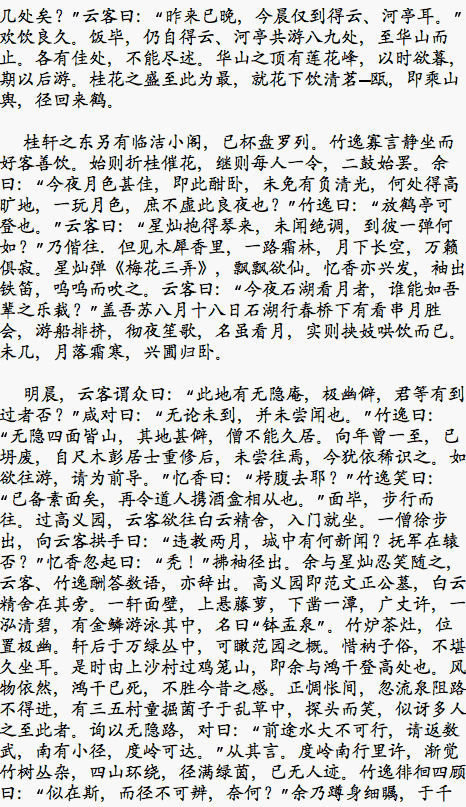 几处矣？”云客曰：“昨来已晚，今晨仅到得云、河亭耳。”欢饮良久。饭毕，仍自得云、河亭共游八九处，至华山而止。各有佳处，不能尽述。华山之顶有莲花峰，以时欲暮，期以后游。桂花之盛至此为最，就花下饮清茗一瓯，即乘山舆，径回来鹤。

桂轩之东另有临洁小阁，已杯盘罗列。竹逸寡言静坐而好客善饮。始则折桂催花，继则每人一令，二鼓始罢。余曰：“今夜月色甚佳，即此酣卧，未免有负清光，何处得高旷地，一玩月色，庶不虚此良夜也？”竹逸曰：“放鹤亭可登也。”云客曰：“星灿抱得琴来，未闻绝调，到彼一弹何如？”乃偕往。但见木犀香里，一路霜林，月下长空，万籁俱寂。星灿弹《梅花三弄》，飘飘欲仙。忆香亦兴发，袖出铁笛，呜呜而吹之。云客曰：“今夜石湖看月者，谁能如吾辈之乐哉？”盖吾苏八月十八日石湖行春桥下有看串月胜会，游船排挤，彻夜笙歌，名虽看月，实则挟妓哄饮而已。未几，月落霜寒，兴阑归卧。

明晨，云客谓众曰：“此地有无隐庵，极幽僻，君等有到过者否？”咸对曰：“无论未到，并未尝闻也。”竹逸曰：“无隐四面皆山，其地甚僻，僧不能久居。向年曾一至，已坍废，自尺木彭居士重修后，未尝往焉，今犹依稀识之。如欲往游，请为前导。”忆香曰：“枵腹去耶？”竹逸笑曰：“已备素面矣，再令道人携酒盒相从也。”面毕，步行而往。过高义园，云客欲往白云精舍，入门就坐。一僧徐步出，向云客拱手曰：“违教两月，城中有何新闻？抚军在辕否？”忆香忽起曰：“秃！”拂袖径出。余与星灿忍笑随之，云客、竹逸酬答数语，亦辞出。高义园即范文正公墓，白云精舍在其旁。一轩面壁，上悬藤萝，下凿一潭，广丈许，一泓清碧，有金鳞游泳其中，名曰“钵盂泉”。竹炉茶灶，位置极幽。轩后于万绿丛中，可瞰范园之概。惜衲子俗，不堪久坐耳。是时由上沙村过鸡笼山，即余与鸿干登高处也。风物依然，鸿干已死，不胜今昔之感。正惆怅间，忽流泉阻路不得进，有三五村童掘菌子于乱草中，探头而笑，似讶多人之至此者。询以无隐路，对曰：“前途水大不可行，请返数武，南有小径，度岭可达。”从其言。度岭南行里许，渐觉竹树丛杂，四山环绕，径满绿茵，已无人迹。竹逸徘徊四顾曰：“似在斯，而径不可辨，奈何？”余乃蹲身细瞩，于千